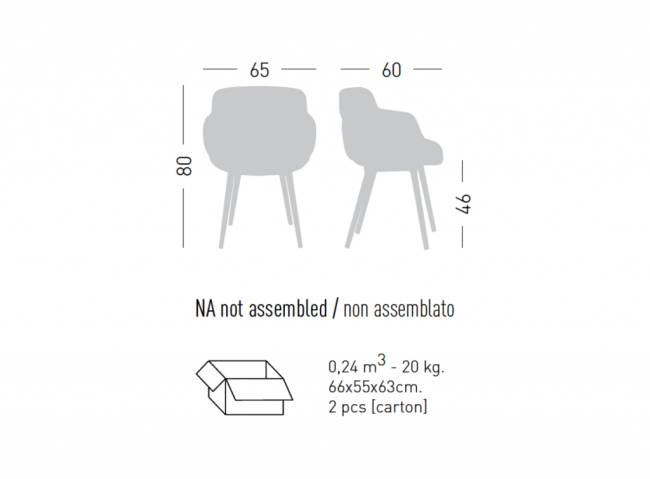 65

60

80

46

NA not assembled / non assemblato

0,24 $m^3$ - 20 kg.
66x55x63cm.
2 pcs [carton]